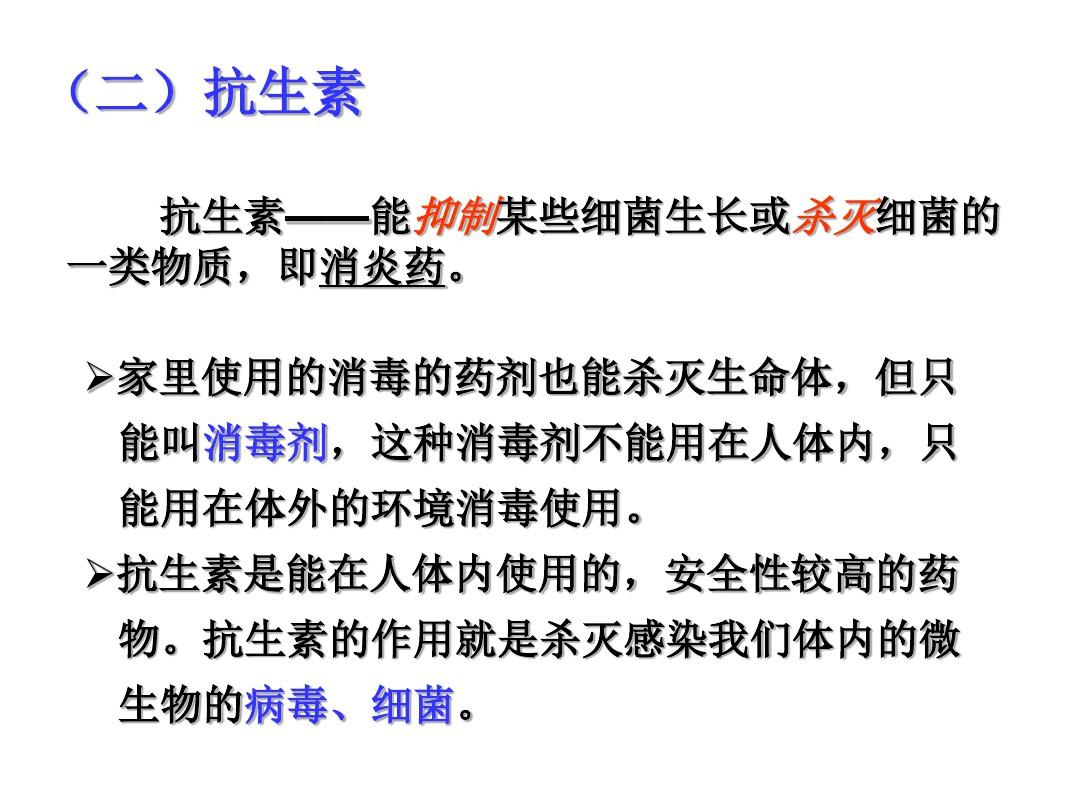 （二）抗生素

抗生素——能抑制某些细菌生长或杀灭细菌的一类物质，即消炎药。

➢家里使用的消毒的药剂也能杀灭生命体，但只能叫消毒剂，这种消毒剂不能用在人体内，只能用在体外的环境消毒使用。

➢抗生素是能在人体内使用的，安全性较高的药物。抗生素的作用就是杀灭感染我们体内的微生物的病毒、细菌。